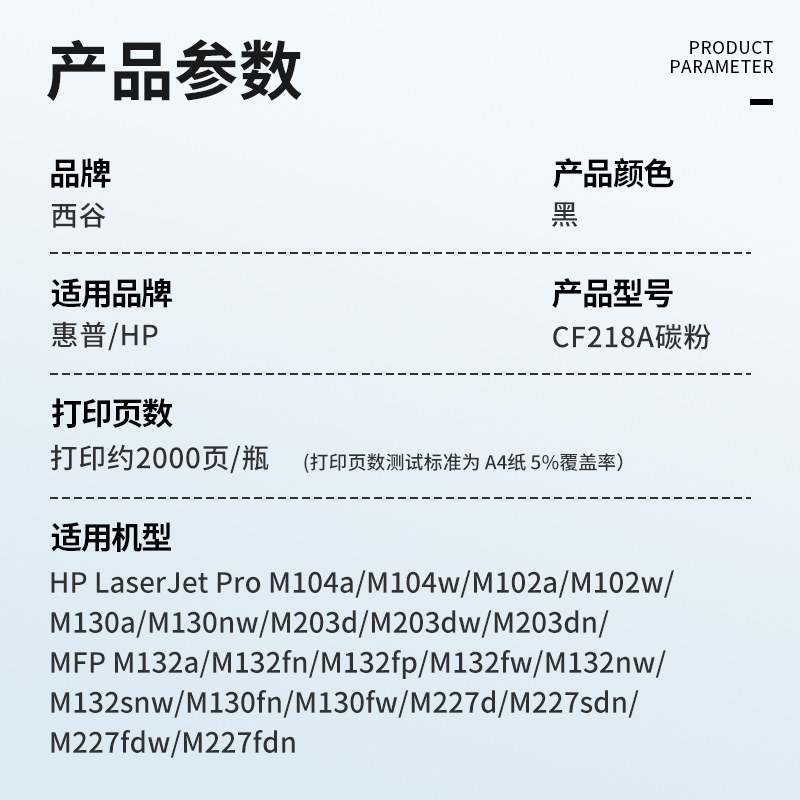 产品参数

PRODUCT PARAMETER

品牌
西谷

产品颜色
黑

适用品牌
惠普/HP

产品型号
CF218A碳粉

打印页数
打印约2000页/瓶 (打印页数测试标准为 A4纸 5%覆盖率)

适用机型
HP LaserJet Pro M104a/M104w/M102a/M102w/M130a/M130nw/M203d/M203dw/M203dn/MFP M132a/M132fn/M132fp/M132fw/M132nw/M132snw/M130fn/M130fw/M227d/M227sdn/M227fdw/M227fdn